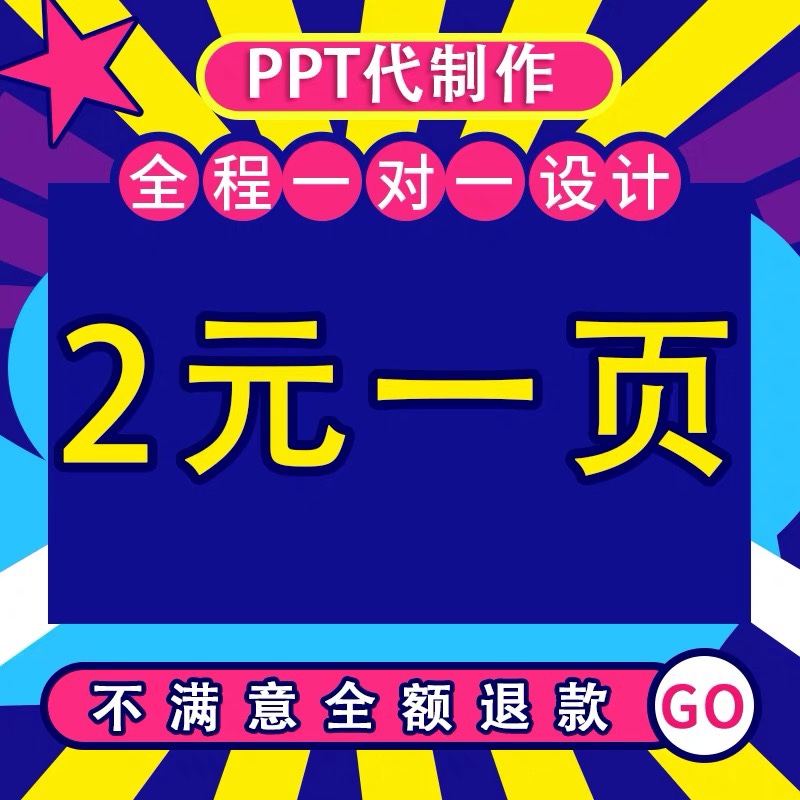 PPT代制作

全程一对一设计

2元一页

不满意全额退款

GO